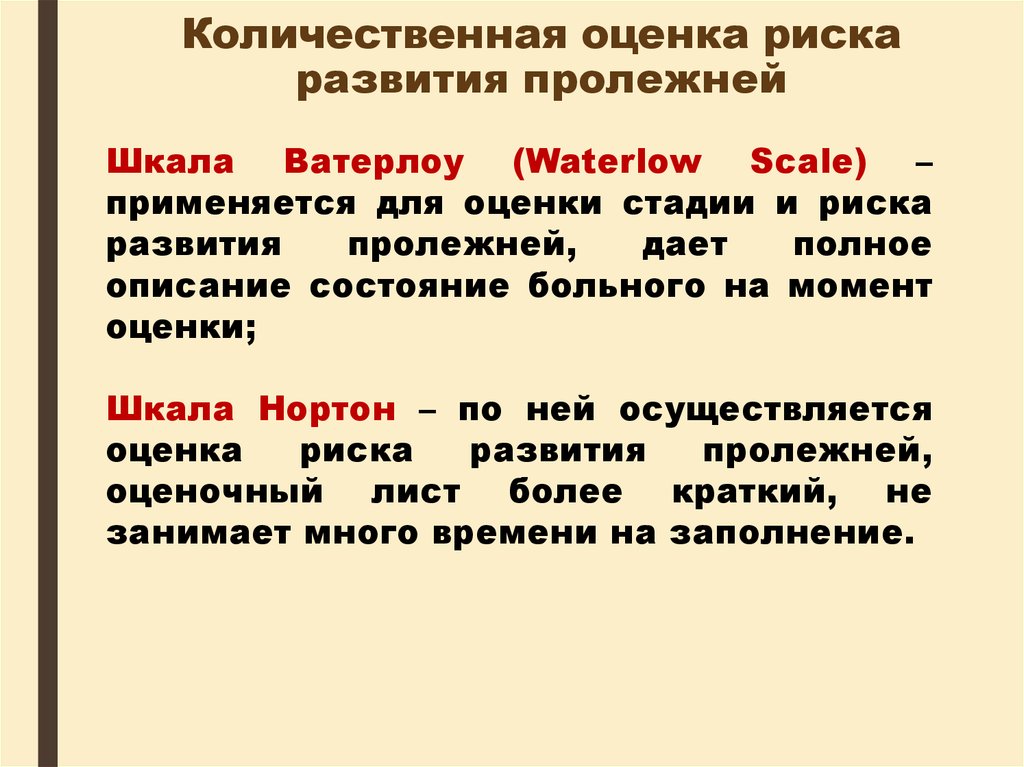 Количественная оценка риска развития пролежней

Шкала Ватерлоу (Waterlow Scale) – применяется для оценки стадии и риска развития пролежней, дает полное описание состояние больного на момент оценки;

Шкала Нортон – по ней осуществляется оценка риска развития пролежней, оценочный лист более краткий, не занимает много времени на заполнение.